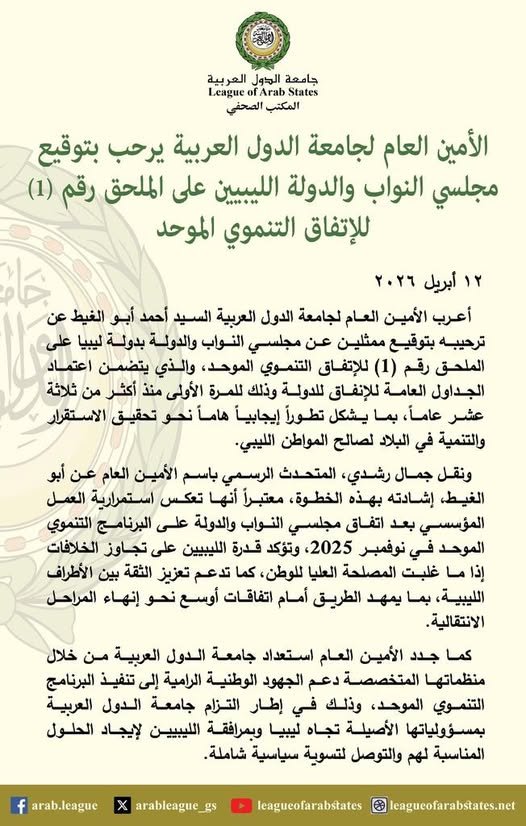 جامعة الدول العربية
League of Arab States
المكتب الصحفي

الأمين العام لجامعة الدول العربية يرحب بتوقيع مجلسي النواب والدولة الليبيين على الملحق رقم (1) للإتفاق التنموي الموحد

١٢ أبريل ٢٠٢٦

أعرب الأمين العام لجامعة الدول العربية السيد أحمد أبو الغيط عن ترحيبه بتوقيع ممثلين عن مجلسي النواب والدولة بدولة ليبيا على الملحق رقم (1) للإتفاق التنموي الموحد، والذي يتضمن اعتماد الجداول العامة للإنفاق للدولة وذلك للمرة الأولى منذ أكثر من ثلاثة عشر عاماً، بما يشكل تطوراً إيجابياً هاماً نحو تحقيق الاستقرار والتنمية في البلاد لصالح المواطن الليبي.

ونقل جمال رشدي، المتحدث الرسمي باسم الأمين العام عن أبو الغيط، إشادته بهذه الخطوة، معتبراً أنها تعكس استمرارية العمل المؤسسي بعد اتفاق مجلسي النواب والدولة على البرنامج التنموي الموحد في نوفمبر 2025، وتؤكد قدرة الليبيين على تجاوز الخلافات إذا ما غلبت المصلحة العليا للوطن، كما تدعم تعزيز الثقة بين الأطراف الليبية، بما يمهد الطريق أمام اتفاقات أوسع نحو إنهاء المراحل الانتقالية.

كما جدد الأمين العام استعداد جامعة الدول العربية من خلال منظماتها المتخصصة دعم الجهود الوطنية الرامية إلى تنفيذ البرنامج التنموي الموحد، وذلك في إطار التزام جامعة الدول العربية بمسؤولياتها الأصيلة تجاه ليبيا وبمرافقة الليبيين لإيجاد الحلول المناسبة لهم والتوصل لتسوية سياسية شاملة.

arab.league arableague_gs leagueofarabstates leagueofarabstates.net